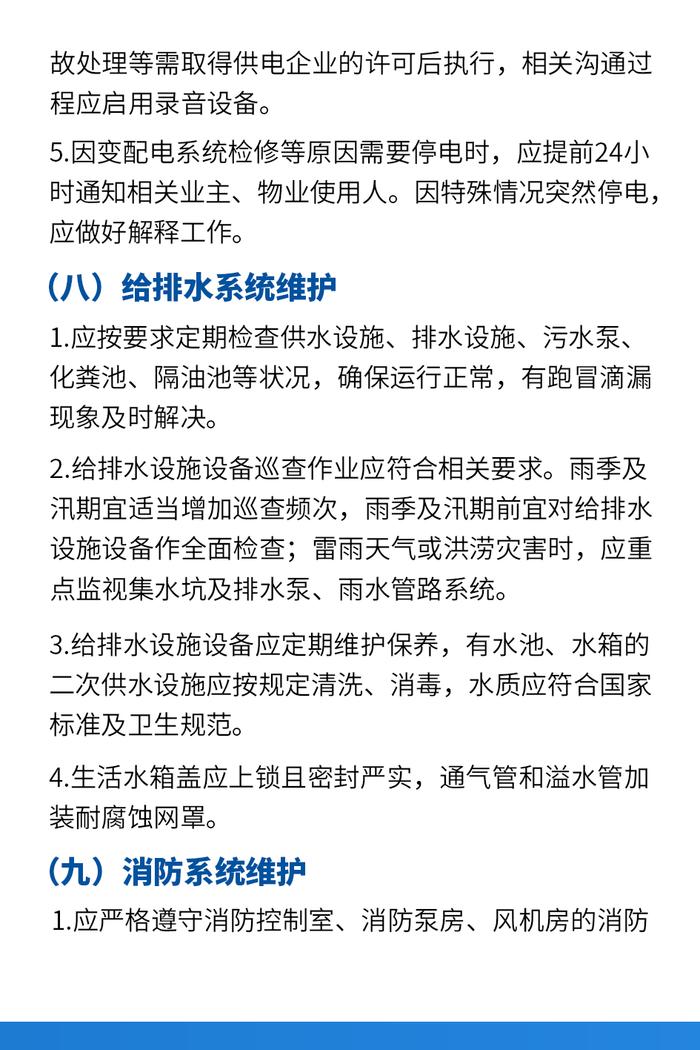 故处理等需取得供电企业的许可后执行，相关沟通过程应启用录音设备。

5.因变配电系统检修等原因需要停电时，应提前24小时通知相关业主、物业使用人。因特殊情况突然停电，应做好解释工作。

（八）给排水系统维护

1.应按要求定期检查供水设施、排水设施、污水泵、化粪池、隔油池等状况，确保运行正常，有跑冒滴漏现象及时解决。

2.给排水设施设备巡查作业应符合相关要求。雨季及汛期宜适当增加巡查频次，雨季及汛期前宜对给排水设施设备作全面检查；雷雨天气或洪涝灾害时，应重点监视集水坑及排水泵、雨水管路系统。

3.给排水设施设备应定期维护保养，有水池、水箱的二次供水设施应按规定清洗、消毒，水质应符合国家标准及卫生规范。

4.生活水箱盖应上锁且密封严实，通气管和溢水管加装耐腐蚀网罩。

（九）消防系统维护

1.应严格遵守消防控制室、消防泵房、风机房的消防